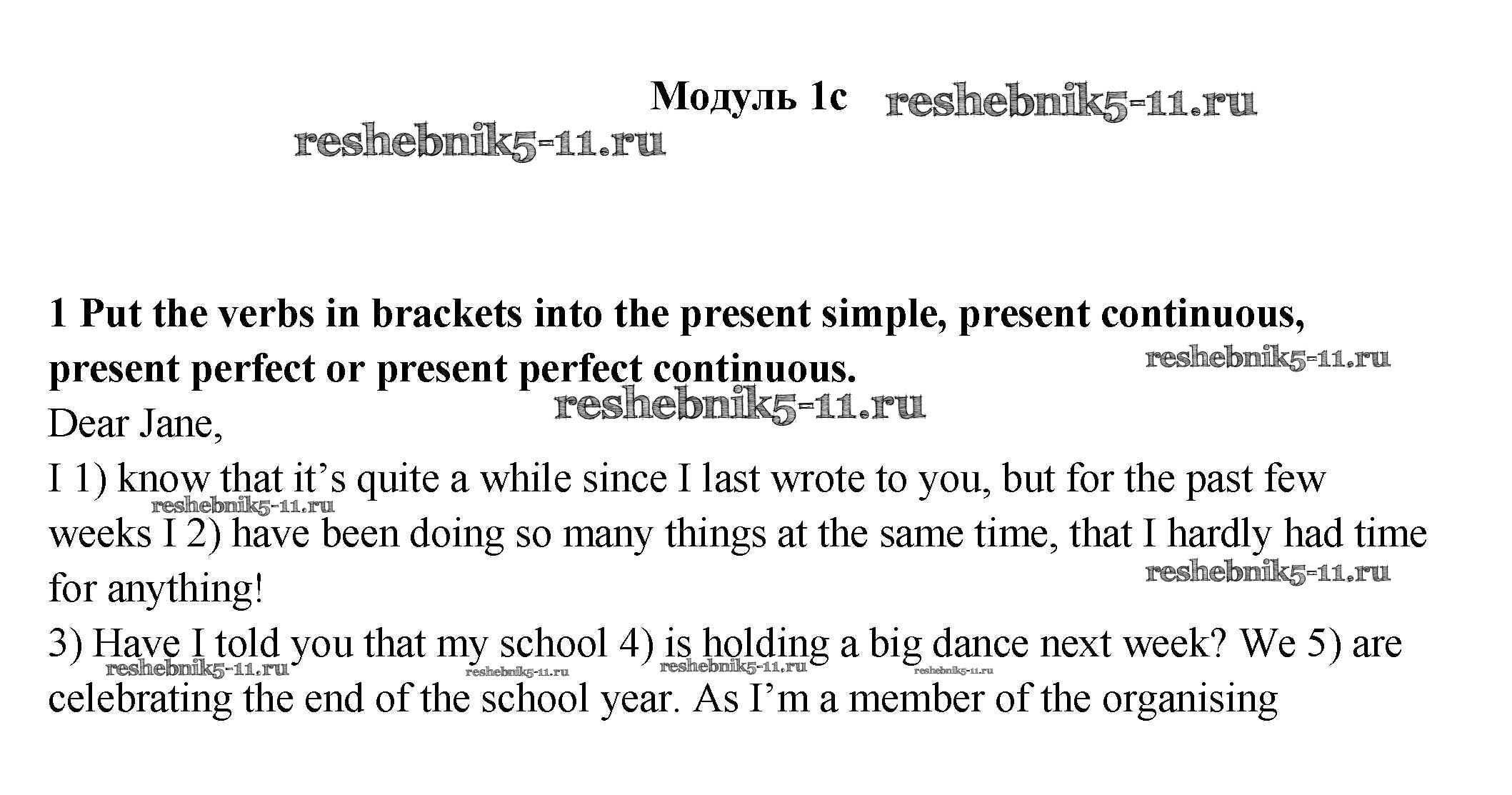 Модуль 1c

1 Put the verbs in brackets into the present simple, present continuous, present perfect or present perfect continuous.

Dear Jane,

I 1) know that it's quite a while since I last wrote to you, but for the past few weeks I 2) have been doing so many things at the same time, that I hardly had time for anything!

3) Have I told you that my school 4) is holding a big dance next week? We 5) are celebrating the end of the school year. As I'm a member of the organising

reshebnik5-11.ru